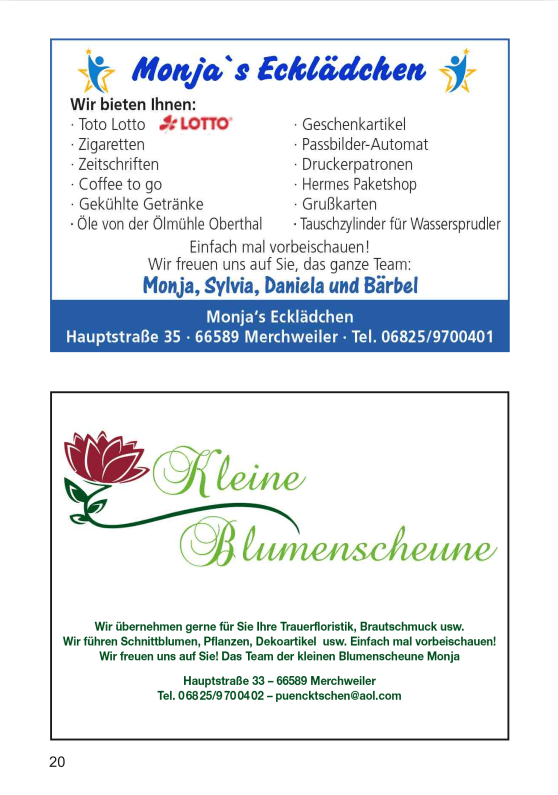 Monja`s Ecklädchen

Wir bieten Ihnen:
· Toto Lotto LOTTO
· Zigaretten
· Zeitschriften
· Coffee to go
· Gekühlte Getränke
· Öle von der Ölmühle Oberthal

· Geschenkartikel
· Passbilder-Automat
· Druckerpatronen
· Hermes Paketshop
· Grußkarten
· Tauschzylinder für Wassersprudler

Einfach mal vorbeischauen!
Wir freuen uns auf Sie, das ganze Team:
Monja, Sylvia, Daniela und Bärbel

Monja's Ecklädchen
Hauptstraße 35 · 66589 Merchweiler · Tel. 06825/9700401

Kleine Blumenscheune

Wir übernehmen gerne für Sie Ihre Trauerfloristik, Brautschmuck usw.
Wir führen Schnittblumen, Pflanzen, Dekoartikel usw. Einfach mal vorbeischauen!
Wir freuen uns auf Sie! Das Team der kleinen Blumenscheune Monja

Hauptstraße 33 – 66589 Merchweiler
Tel. 06825/9700402 – puencktschen@aol.com

20